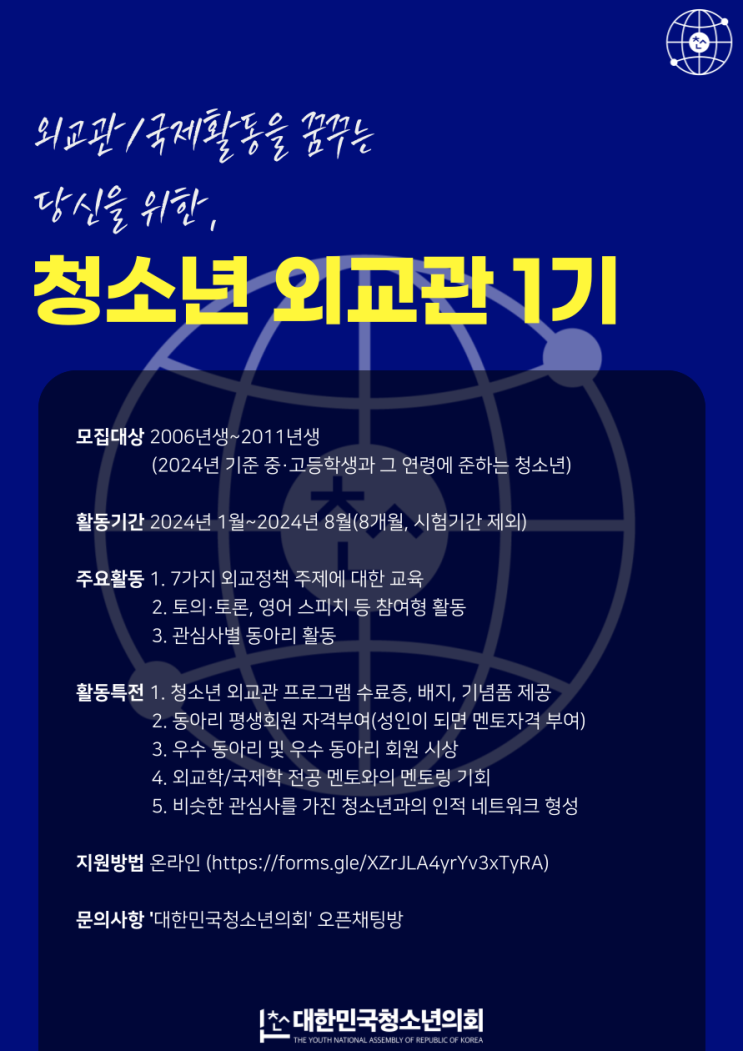 외교관/국제활동을 꿈꾸는

당신을 위한,

청소년 외교관 1기

모집대상 2006년생~2011년생
(2024년 기준 중·고등학생과 그 연령에 준하는 청소년)

활동기간 2024년 1월~2024년 8월(8개월, 시험기간 제외)

주요활동 1. 7가지 외교정책 주제에 대한 교육
2. 토의·토론, 영어 스피치 등 참여형 활동
3. 관심사별 동아리 활동

활동특전 1. 청소년 외교관 프로그램 수료증, 배지, 기념품 제공
2. 동아리 평생회원 자격부여(성인이 되면 멘토자격 부여)
3. 우수 동아리 및 우수 동아리 회원 시상
4. 외교학/국제학 전공 멘토와의 멘토링 기회
5. 비슷한 관심사를 가진 청소년과의 인적 네트워크 형성

지원방법 온라인 (https://forms.gle/XZrJLA4yrYv3xTyRA)

문의사항 '대한민국청소년의회' 오픈채팅방

대한민국청소년의회
THE YOUTH NATIONAL ASSEMBLY OF REPUBLIC OF KOREA